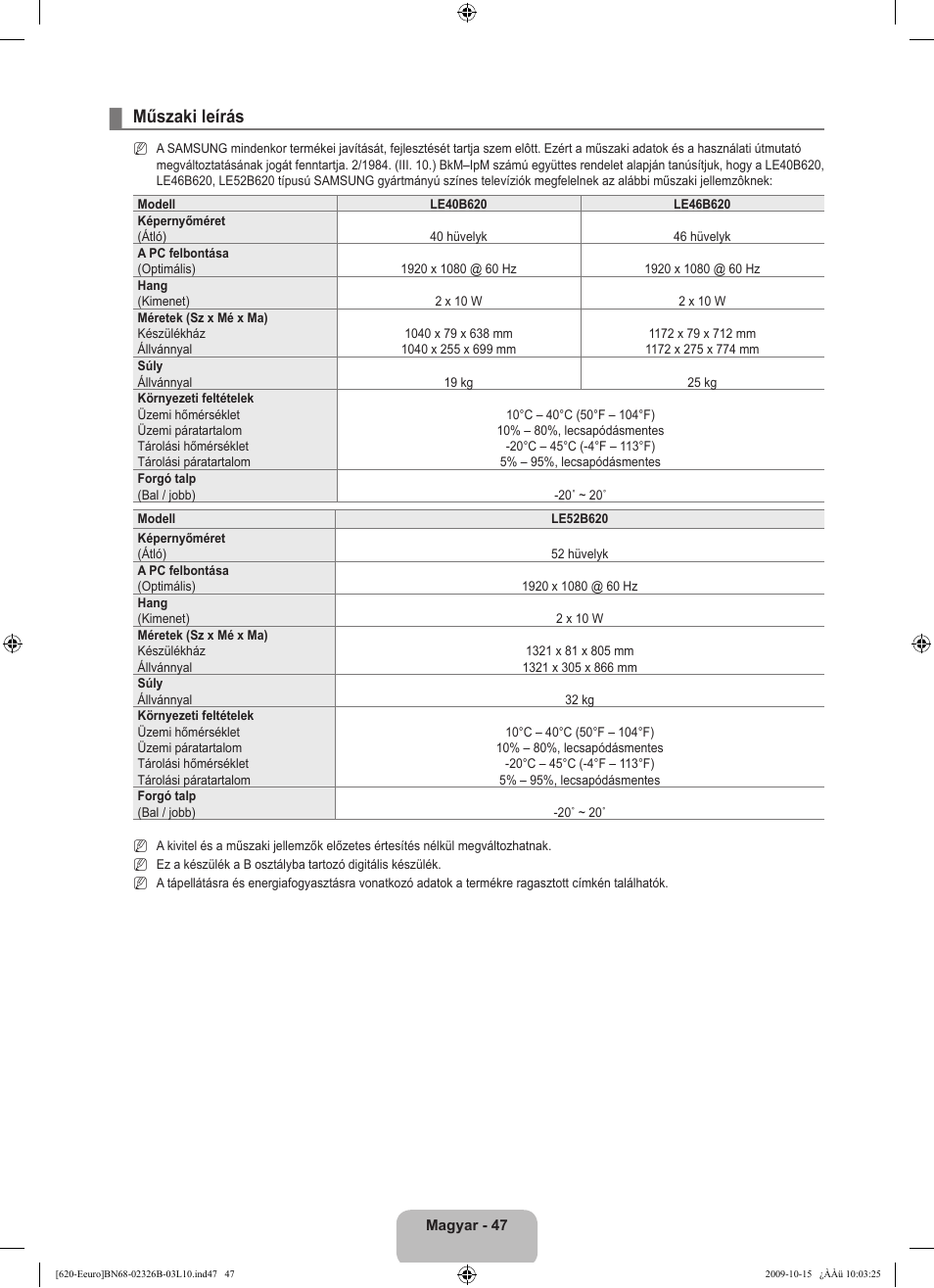 Műszaki leírás

A SAMSUNG mindenkor termékei javítását, fejlesztését tartja szem előtt. Ezért a műszaki adatok és a használati útmutató megváltoztatásának jogát fenntartja. 2/1984. (III. 10.) BkM–IpM számú együttes rendelet alapján tanúsítjuk, hogy a LE40B620, LE46B620, LE52B620 típusú SAMSUNG gyártmányú színes televíziók megfelelnek az alábbi műszaki jellemzőknek:

| Modell | LE40B620 | LE46B620 |
|---|---|---|
| Képernyőméret (Átló) | 40 hüvelyk | 46 hüvelyk |
| A PC felbontása (Optimális) | 1920 x 1080 @ 60 Hz | 1920 x 1080 @ 60 Hz |
| Hang (Kimenet) | 2 x 10 W | 2 x 10 W |
| Méretek (Sz x Mé x Ma) Készülékház Állvánnyal | 1040 x 79 x 638 mm 1040 x 255 x 699 mm | 1172 x 79 x 712 mm 1172 x 275 x 774 mm |
| Súly Állvánnyal | 19 kg | 25 kg |
| Környezeti feltételek Üzemi hőmérséklet Üzemi páratartalom Tárolási hőmérséklet Tárolási páratartalom | 10°C – 40°C (50°F – 104°F) 10% – 80%, lecsapódásmentes -20°C – 45°C (-4°F – 113°F) 5% – 95%, lecsapódásmentes | |
| Forgó talp (Bal / jobb) | -20˚ ~ 20˚ | |

| Modell | LE52B620 |
|---|---|
| Képernyőméret (Átló) | 52 hüvelyk |
| A PC felbontása (Optimális) | 1920 x 1080 @ 60 Hz |
| Hang (Kimenet) | 2 x 10 W |
| Méretek (Sz x Mé x Ma) Készülékház Állvánnyal | 1321 x 81 x 805 mm 1321 x 305 x 866 mm |
| Súly Állvánnyal | 32 kg |
| Környezeti feltételek Üzemi hőmérséklet Üzemi páratartalom Tárolási hőmérséklet Tárolási páratartalom | 10°C – 40°C (50°F – 104°F) 10% – 80%, lecsapódásmentes -20°C – 45°C (-4°F – 113°F) 5% – 95%, lecsapódásmentes |
| Forgó talp (Bal / jobb) | -20˚ ~ 20˚ |

A kivitel és a műszaki jellemzők előzetes értesítés nélkül megváltozhatnak.
Ez a készülék a B osztályba tartozó digitális készülék.
A tápellátásra és energiafogyasztásra vonatkozó adatok a termékre ragasztott címkén találhatók.

Magyar - 47

[620-Euro]BN68-02326B-03L10.ind47 47 2009-10-15 ¿ÀÀü 10:03:25